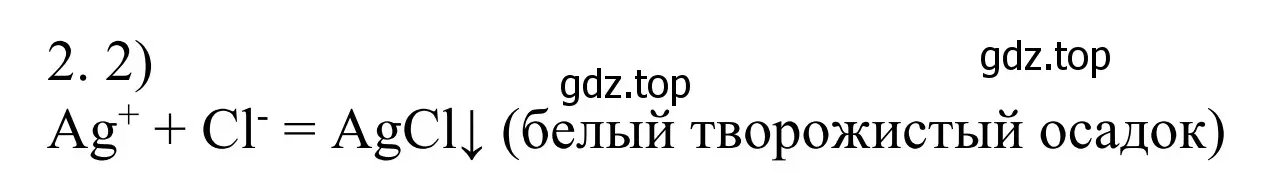 2. 2)

gdz.top

gdz.top

$Ag^+ + Cl^- = AgCl\downarrow$ (белый творожистый осадок)